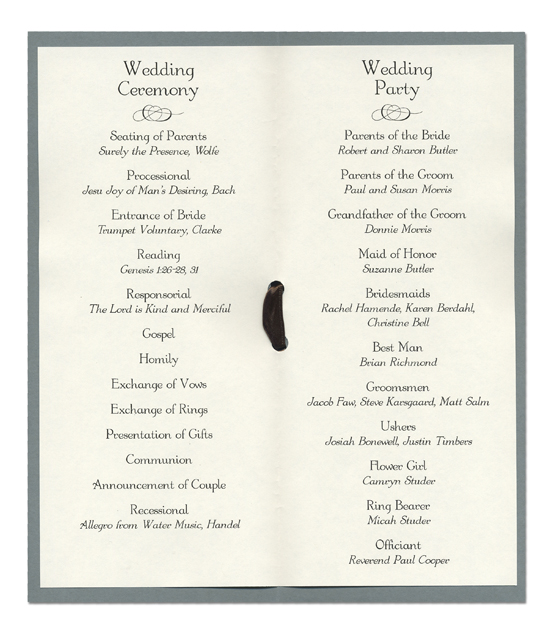 Wedding Ceremony

Seating of Parents
Surely the Presence, Wolfe

Processional
Jesu Joy of Man's Desiring, Bach

Entrance of Bride
Trumpet Voluntary, Clarke

Reading
Genesis 1:26-28, 31

Responsorial
The Lord is Kind and Merciful

Gospel

Homily

Exchange of Vows

Exchange of Rings

Presentation of Gifts

Communion

Announcement of Couple

Recessional
Allegro from Water Music, Handel

Wedding Party

Parents of the Bride
Robert and Sharon Butler

Parents of the Groom
Paul and Susan Morris

Grandfather of the Groom
Donnie Morris

Maid of Honor
Suzanne Butler

Bridesmaids
Rachel Hamende, Karen Berdahl, Christine Bell

Best Man
Brian Richmond

Groomsmen
Jacob Faw, Steve Karsgaard, Matt Salm

Ushers
Josiah Bonewell, Justin Timbers

Flower Girl
Camryn Studer

Ring Bearer
Micah Studer

Officiant
Reverend Paul Cooper